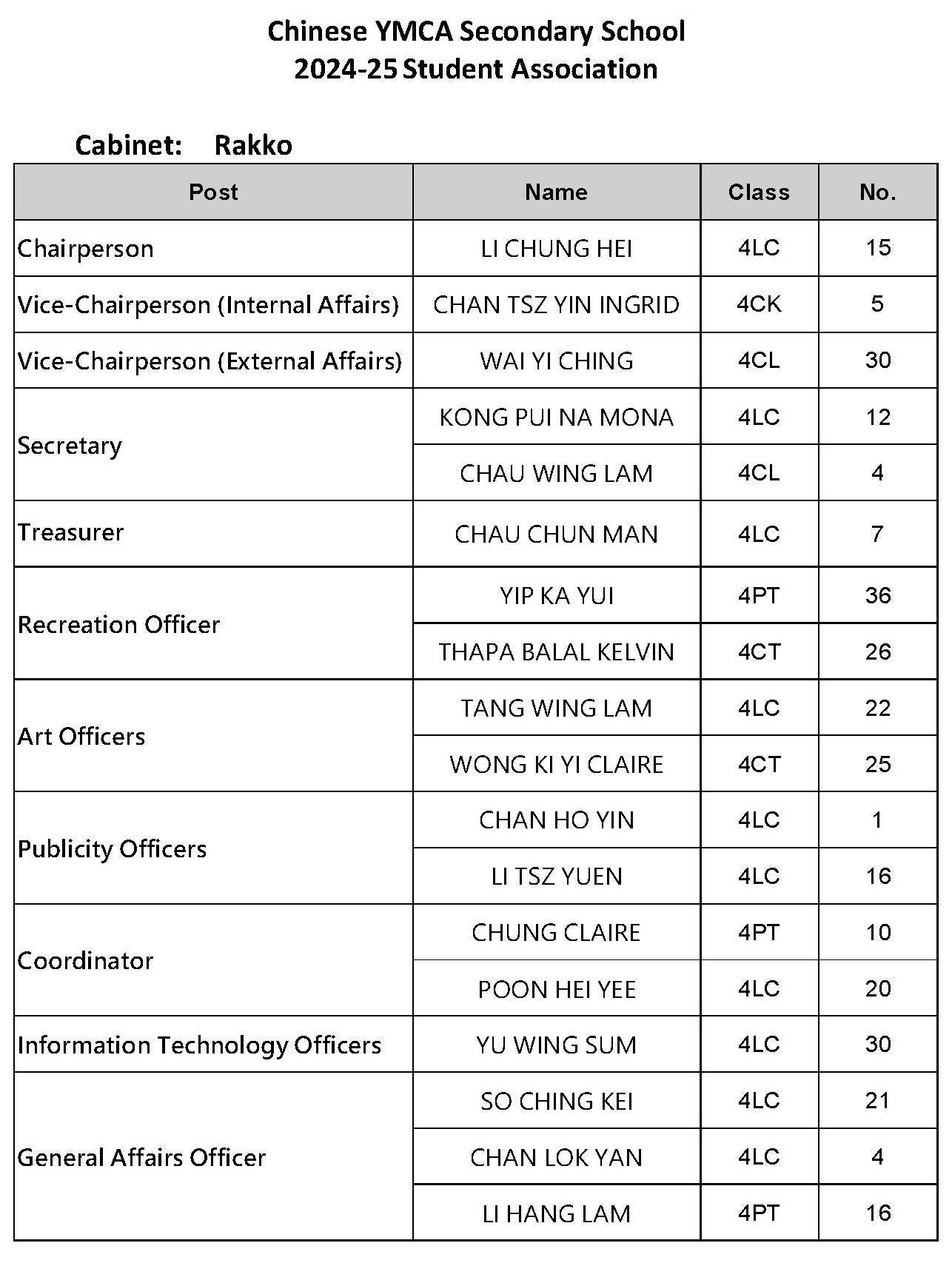 Chinese YMCA Secondary School
2024-25 Student Association

Cabinet: Rakko

| Post | Name | Class | No. |
|---|---|---|---|
| Chairperson | LI CHUNG HEI | 4LC | 15 |
| Vice-Chairperson (Internal Affairs) | CHAN TSZ YIN INGRID | 4CK | 5 |
| Vice-Chairperson (External Affairs) | WAI YI CHING | 4CL | 30 |
| Secretary | KONG PUI NA MONA | 4LC | 12 |
| | CHAU WING LAM | 4CL | 4 |
| Treasurer | CHAU CHUN MAN | 4LC | 7 |
| Recreation Officer | YIP KA YUI | 4PT | 36 |
| | THAPA BALAL KELVIN | 4CT | 26 |
| Art Officers | TANG WING LAM | 4LC | 22 |
| | WONG KI YI CLAIRE | 4CT | 25 |
| Publicity Officers | CHAN HO YIN | 4LC | 1 |
| | LI TSZ YUEN | 4LC | 16 |
| Coordinator | CHUNG CLAIRE | 4PT | 10 |
| | POON HEI YEE | 4LC | 20 |
| Information Technology Officers | YU WING SUM | 4LC | 30 |
| General Affairs Officer | SO CHING KEI | 4LC | 21 |
| | CHAN LOK YAN | 4LC | 4 |
| | LI HANG LAM | 4PT | 16 |